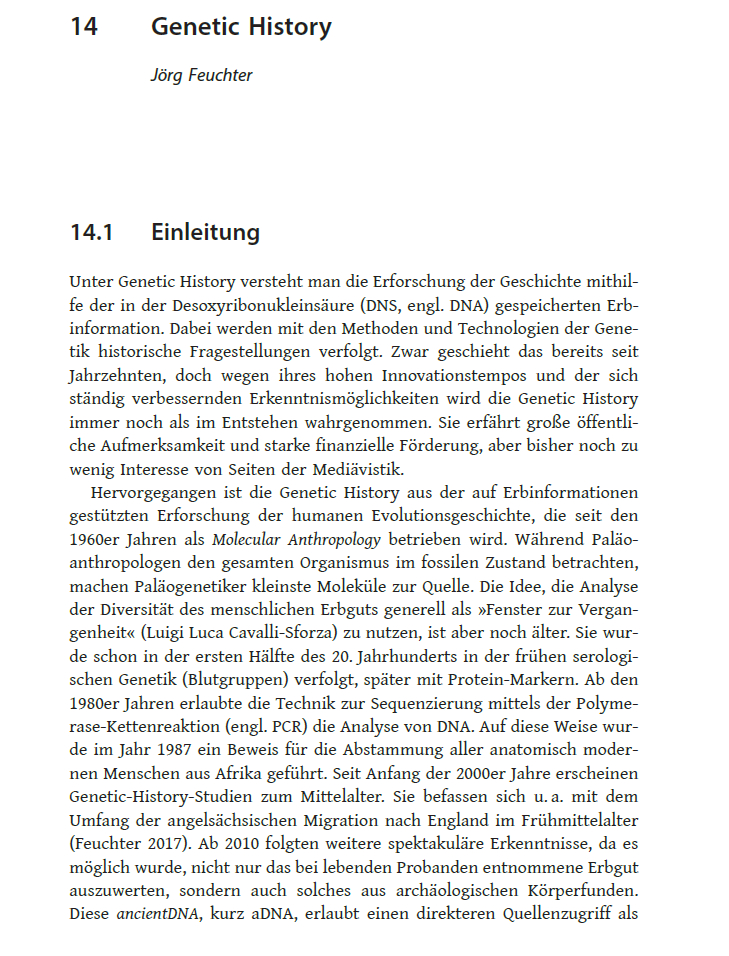 14 Genetic History

Jörg Feuchter

14.1 Einleitung

Unter Genetic History versteht man die Erforschung der Geschichte mithilfe der in der Desoxyribonukleinsäure (DNS, engl. DNA) gespeicherten Erbinformation. Dabei werden mit den Methoden und Technologien der Genetik historische Fragestellungen verfolgt. Zwar geschieht das bereits seit Jahrzehnten, doch wegen ihres hohen Innovationstempos und der sich ständig verbessernden Erkenntnismöglichkeiten wird die Genetic History immer noch als im Entstehen wahrgenommen. Sie erfährt große öffentliche Aufmerksamkeit und starke finanzielle Förderung, aber bisher noch zu wenig Interesse von Seiten der Mediävistik.

Hervorgegangen ist die Genetic History aus der auf Erbinformationen gestützten Erforschung der humanen Evolutionsgeschichte, die seit den 1960er Jahren als Molecular Anthropology betrieben wird. Während Paläoanthropologen den gesamten Organismus im fossilen Zustand betrachten, machen Paläogenetiker kleinste Moleküle zur Quelle. Die Idee, die Analyse der Diversität des menschlichen Erbguts generell als »Fenster zur Vergangenheit« (Luigi Luca Cavalli-Sforza) zu nutzen, ist aber noch älter. Sie wurde schon in der ersten Hälfte des 20. Jahrhunderts in der frühen serologischen Genetik (Blutgruppen) verfolgt, später mit Protein-Markern. Ab den 1980er Jahren erlaubte die Technik zur Sequenzierung mittels der Polymerase-Kettenreaktion (engl. PCR) die Analyse von DNA. Auf diese Weise wurde im Jahr 1987 ein Beweis für die Abstammung aller anatomisch modernen Menschen aus Afrika geführt. Seit Anfang der 2000er Jahre erscheinen Genetic-History-Studien zum Mittelalter. Sie befassen sich u. a. mit dem Umfang der angelsächsischen Migration nach England im Frühmittelalter (Feuchter 2017). Ab 2010 folgten weitere spektakuläre Erkenntnisse, da es möglich wurde, nicht nur das bei lebenden Probanden entnommene Erbgut auszuwerten, sondern auch solches aus archäologischen Körperfunden. Diese ancientDNA, kurz aDNA, erlaubt einen direkteren Quellenzugriff als